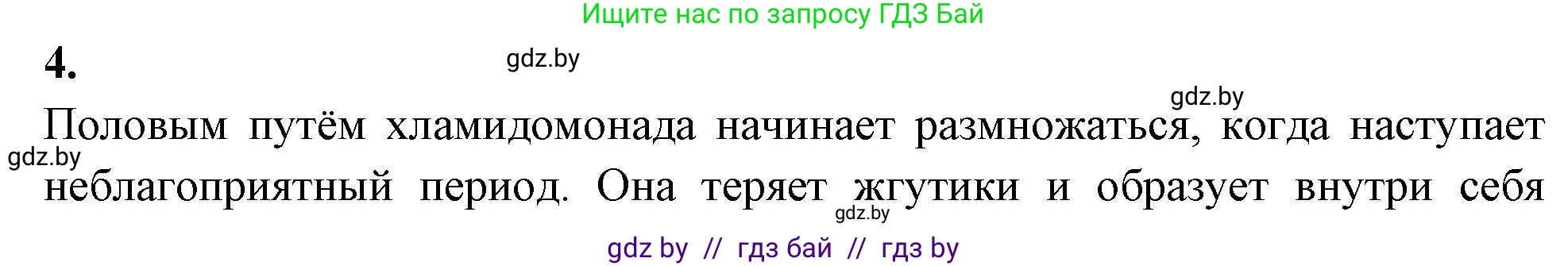 Ищите нас по запросу ГДЗ Бай

4.

gdz.by

gdz.by

Половым путём хламидомонада начинает размножаться, когда наступает неблагоприятный период. Она теряет жгутики и образует внутри себя

gdz.by

gdz.by

gdz by // гдз бай // гдз by